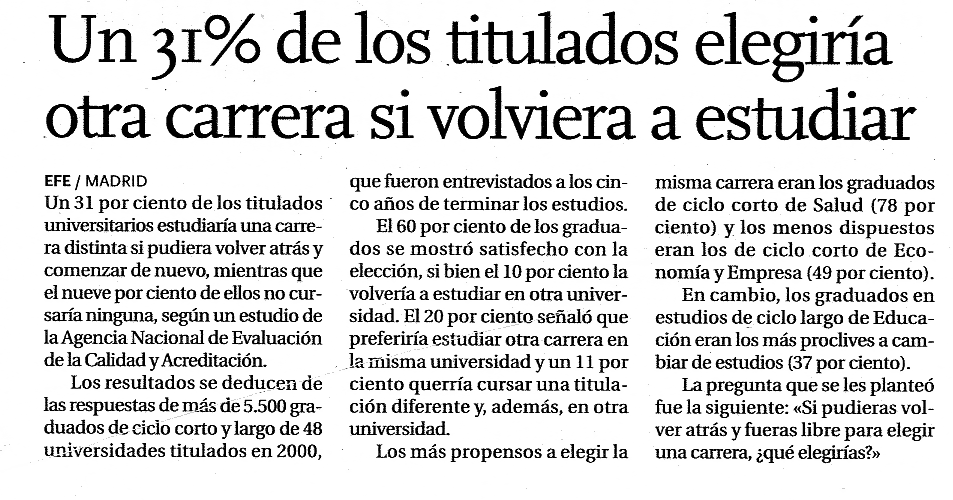 Un 31% de los titulados elegiría otra carrera si volviera a estudiar

EFE / MADRID
Un 31 por ciento de los titulados universitarios estudiaría una carrera distinta si pudiera volver atrás y comenzar de nuevo, mientras que el nueve por ciento de ellos no cursaría ninguna, según un estudio de la Agencia Nacional de Evaluación de la Calidad y Acreditación.

Los resultados se deducen de las respuestas de más de 5.500 graduados de ciclo corto y largo de 48 universidades titulados en 2000, que fueron entrevistados a los cinco años de terminar los estudios.

El 60 por ciento de los graduados se mostró satisfecho con la elección, si bien el 10 por ciento la volvería a estudiar en otra universidad. El 20 por ciento señaló que preferiría estudiar otra carrera en la misma universidad y un 11 por ciento querría cursar una titulación diferente y, además, en otra universidad.

Los más propensos a elegir la misma carrera eran los graduados de ciclo corto de Salud (78 por ciento) y los menos dispuestos eran los de ciclo corto de Economía y Empresa (49 por ciento).

En cambio, los graduados en estudios de ciclo largo de Educación eran los más proclives a cambiar de estudios (37 por ciento).

La pregunta que se les planteó fue la siguiente: «Si pudieras volver atrás y fueras libre para elegir una carrera, ¿qué elegirías?»